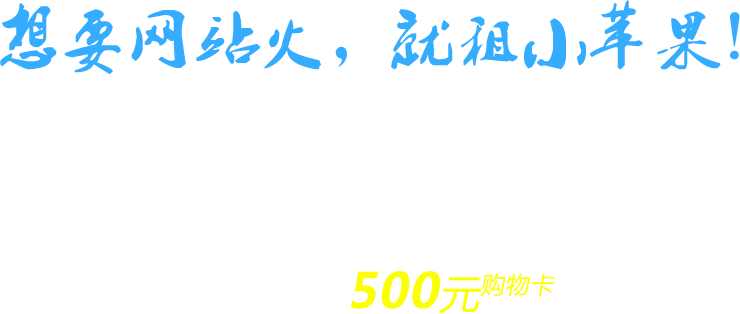 想要网站火，就租小苹果！

500元购物卡